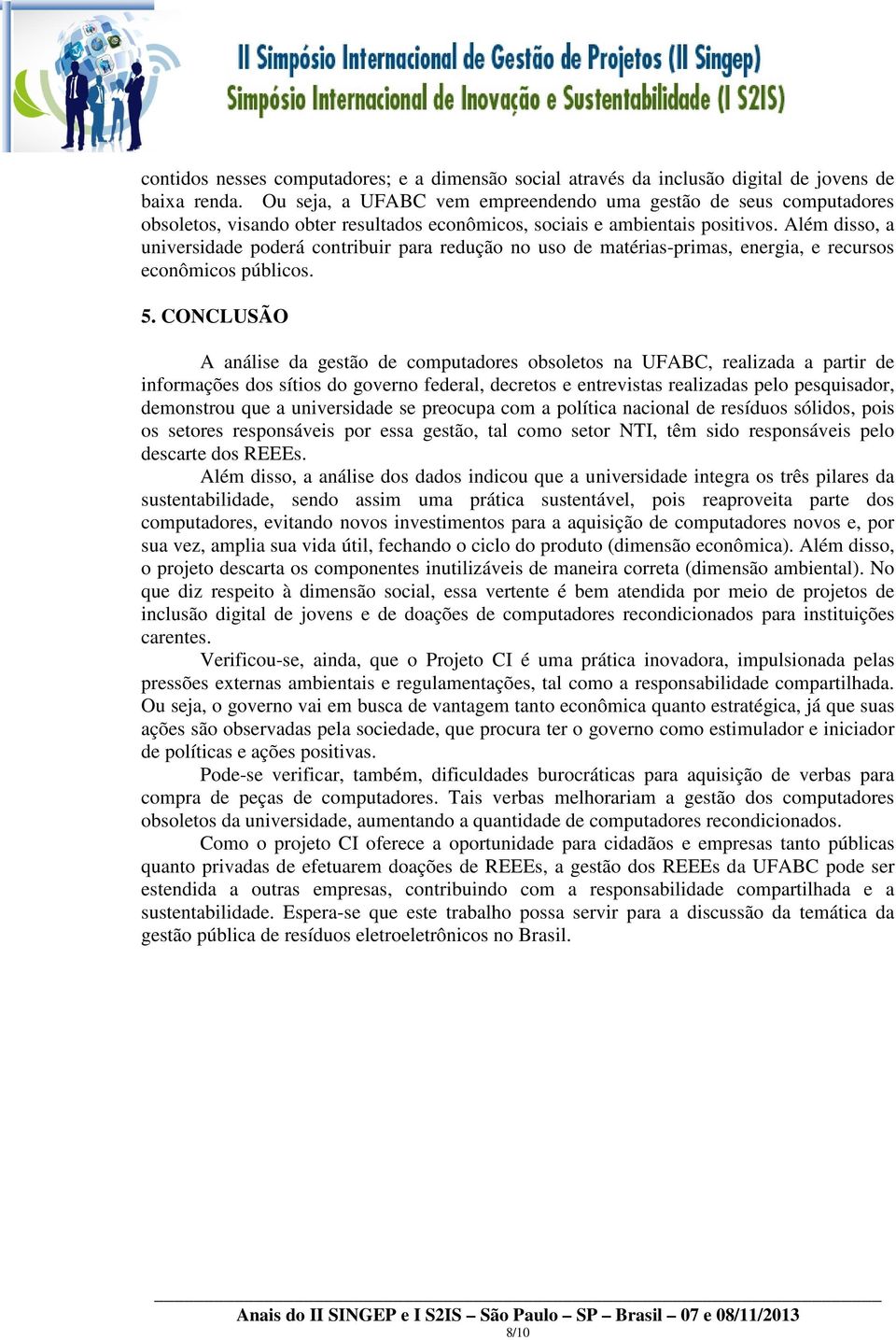 II Simpósio Internacional de Gestão de Projetos (II Singep)
Simpósio Internacional de Inovação e Sustentabilidade (I S2IS)

contidos nesses computadores; e a dimensão social através da inclusão digital de jovens de baixa renda. Ou seja, a UFABC vem empreendendo uma gestão de seus computadores obsoletos, visando obter resultados econômicos, sociais e ambientais positivos. Além disso, a universidade poderá contribuir para redução no uso de matérias-primas, energia, e recursos econômicos públicos.

5. CONCLUSÃO

A análise da gestão de computadores obsoletos na UFABC, realizada a partir de informações dos sítios do governo federal, decretos e entrevistas realizadas pelo pesquisador, demonstrou que a universidade se preocupa com a política nacional de resíduos sólidos, pois os setores responsáveis por essa gestão, tal como setor NTI, têm sido responsáveis pelo descarte dos REEEs.

Além disso, a análise dos dados indicou que a universidade integra os três pilares da sustentabilidade, sendo assim uma prática sustentável, pois reaproveita parte dos computadores, evitando novos investimentos para a aquisição de computadores novos e, por sua vez, amplia sua vida útil, fechando o ciclo do produto (dimensão econômica). Além disso, o projeto descarta os componentes inutilizáveis de maneira correta (dimensão ambiental). No que diz respeito à dimensão social, essa vertente é bem atendida por meio de projetos de inclusão digital de jovens e de doações de computadores recondicionados para instituições carentes.

Verificou-se, ainda, que o Projeto CI é uma prática inovadora, impulsionada pelas pressões externas ambientais e regulamentações, tal como a responsabilidade compartilhada. Ou seja, o governo vai em busca de vantagem tanto econômica quanto estratégica, já que suas ações são observadas pela sociedade, que procura ter o governo como estimulador e iniciador de políticas e ações positivas.

Pode-se verificar, também, dificuldades burocráticas para aquisição de verbas para compra de peças de computadores. Tais verbas melhorariam a gestão dos computadores obsoletos da universidade, aumentando a quantidade de computadores recondicionados.

Como o projeto CI oferece a oportunidade para cidadãos e empresas tanto públicas quanto privadas de efetuarem doações de REEEs, a gestão dos REEEs da UFABC pode ser estendida a outras empresas, contribuindo com a responsabilidade compartilhada e a sustentabilidade. Espera-se que este trabalho possa servir para a discussão da temática da gestão pública de resíduos eletroeletrônicos no Brasil.

Anais do II SINGEP e I S2IS – São Paulo – SP – Brasil – 07 e 08/11/2013
8/10